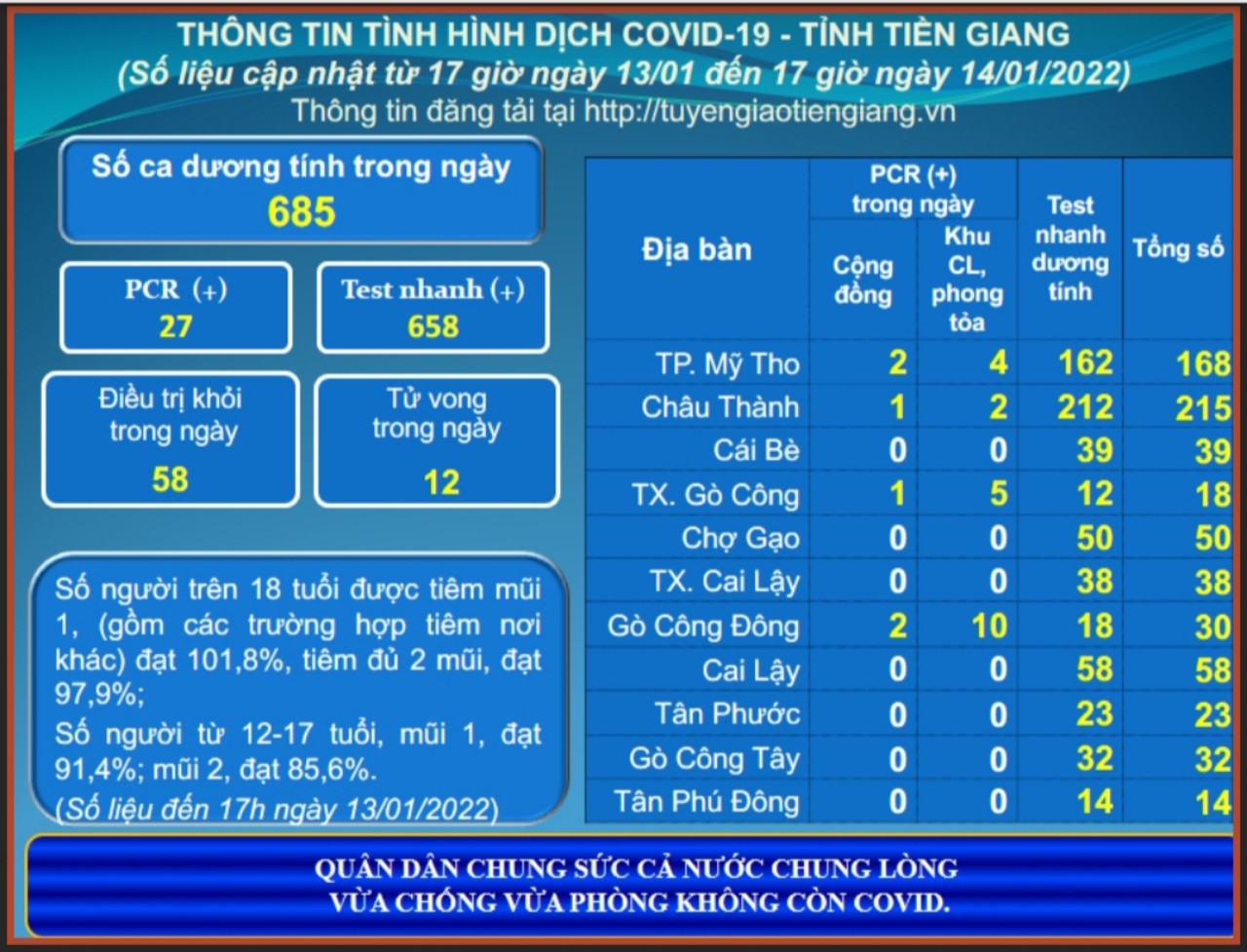 THÔNG TIN TÌNH HÌNH DỊCH COVID-19 - TỈNH TIỀN GIANG
(Số liệu cập nhật từ 17 giờ ngày 13/01 đến 17 giờ ngày 14/01/2022)
Thông tin đăng tải tại http://tuyengiaotiengiang.vn

Số ca dương tính trong ngày
685

PCR (+)
27

Test nhanh (+)
658

Điều trị khỏi trong ngày
58

Tử vong trong ngày
12

Số người trên 18 tuổi được tiêm mũi 1, (gồm các trường hợp tiêm nơi khác) đạt 101,8%, tiêm đủ 2 mũi, đạt 97,9%;
Số người từ 12-17 tuổi, mũi 1, đạt 91,4%; mũi 2, đạt 85,6%.
(Số liệu đến 17h ngày 13/01/2022)

| Địa bàn | PCR (+) trong ngày: Cộng đồng | PCR (+) trong ngày: Khu CL, phong tỏa | Test nhanh dương tính | Tổng số |
|---|---|---|---|---|
| TP. Mỹ Tho | 2 | 4 | 162 | 168 |
| Châu Thành | 1 | 2 | 212 | 215 |
| Cái Bè | 0 | 0 | 39 | 39 |
| TX. Gò Công | 1 | 5 | 12 | 18 |
| Chợ Gạo | 0 | 0 | 50 | 50 |
| TX. Cai Lậy | 0 | 0 | 38 | 38 |
| Gò Công Đông | 2 | 10 | 18 | 30 |
| Cai Lậy | 0 | 0 | 58 | 58 |
| Tân Phước | 0 | 0 | 23 | 23 |
| Gò Công Tây | 0 | 0 | 32 | 32 |
| Tân Phú Đông | 0 | 0 | 14 | 14 |

QUÂN DÂN CHUNG SỨC CẢ NƯỚC CHUNG LÒNG
VỪA CHỐNG VỪA PHÒNG KHÔNG CÒN COVID.